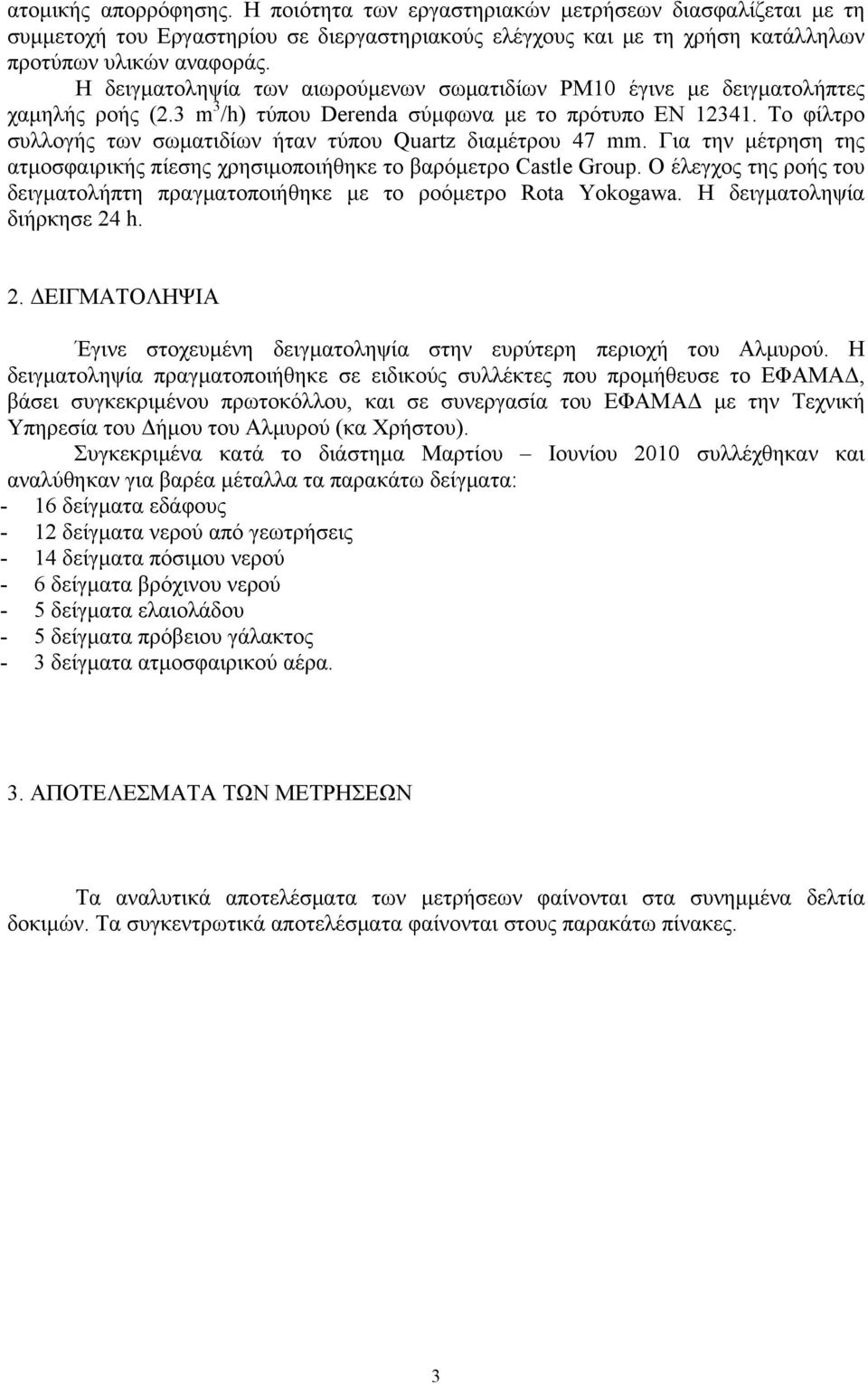 ατομικής απορρόφησης. Η ποιότητα των εργαστηριακών μετρήσεων διασφαλίζεται με τη συμμετοχή του Εργαστηρίου σε διεργαστηριακούς ελέγχους και με τη χρήση κατάλληλων προτύπων υλικών αναφοράς.

Η δειγματοληψία των αιωρούμενων σωματιδίων PM10 έγινε με δειγματολήπτες χαμηλής ροής (2.3 $m^3$/h) τύπου Derenda σύμφωνα με το πρότυπο EN 12341. Το φίλτρο συλλογής των σωματιδίων ήταν τύπου Quartz διαμέτρου 47 mm. Για την μέτρηση της ατμοσφαιρικής πίεσης χρησιμοποιήθηκε το βαρόμετρο Castle Group. Ο έλεγχος της ροής του δειγματολήπτη πραγματοποιήθηκε με το ροόμετρο Rota Yokogawa. Η δειγματοληψία διήρκησε 24 h.

2. ΔΕΙΓΜΑΤΟΛΗΨΙΑ

Έγινε στοχευμένη δειγματοληψία στην ευρύτερη περιοχή του Αλμυρού. Η δειγματοληψία πραγματοποιήθηκε σε ειδικούς συλλέκτες που προμήθευσε το ΕΦΑΜΑΔ, βάσει συγκεκριμένου πρωτοκόλλου, και σε συνεργασία του ΕΦΑΜΑΔ με την Τεχνική Υπηρεσία του Δήμου του Αλμυρού (κα Χρήστου).

Συγκεκριμένα κατά το διάστημα Μαρτίου – Ιουνίου 2010 συλλέχθηκαν και αναλύθηκαν για βαρέα μέταλλα τα παρακάτω δείγματα:
- 16 δείγματα εδάφους
- 12 δείγματα νερού από γεωτρήσεις
- 14 δείγματα πόσιμου νερού
- 6 δείγματα βρόχινου νερού
- 5 δείγματα ελαιολάδου
- 5 δείγματα πρόβειου γάλακτος
- 3 δείγματα ατμοσφαιρικού αέρα.

3. ΑΠΟΤΕΛΕΣΜΑΤΑ ΤΩΝ ΜΕΤΡΗΣΕΩΝ

Τα αναλυτικά αποτελέσματα των μετρήσεων φαίνονται στα συνημμένα δελτία δοκιμών. Τα συγκεντρωτικά αποτελέσματα φαίνονται στους παρακάτω πίνακες.

3